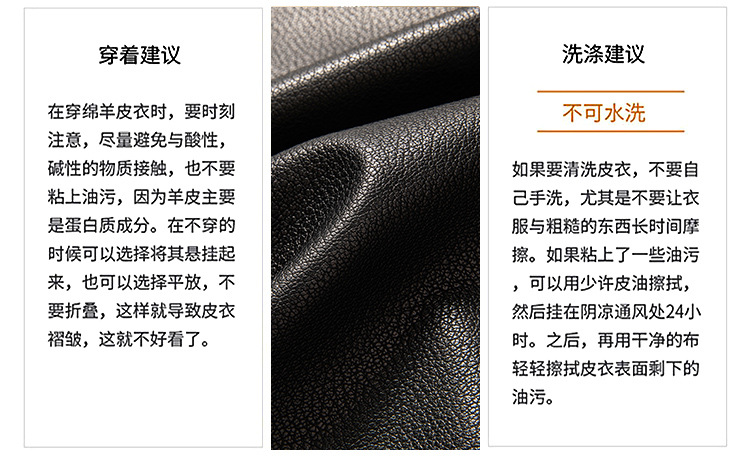 穿着建议

在穿绵羊皮衣时，要时刻注意，尽量避免与酸性，碱性的物质接触，也不要粘上油污，因为羊皮主要是蛋白质成分。在不穿的时候可以选择将其悬挂起来，也可以选择平放，不要折叠，这样就导致皮衣褶皱，这就不好看了。

洗涤建议

不可水洗

如果要清洗皮衣，不要自己手洗，尤其是不要让衣服与粗糙的东西长时间摩擦。如果粘上了一些油污，可以用少许皮油擦拭，然后挂在阴凉通风处24小时。之后，再用干净的布轻轻擦拭皮衣表面剩下的油污。